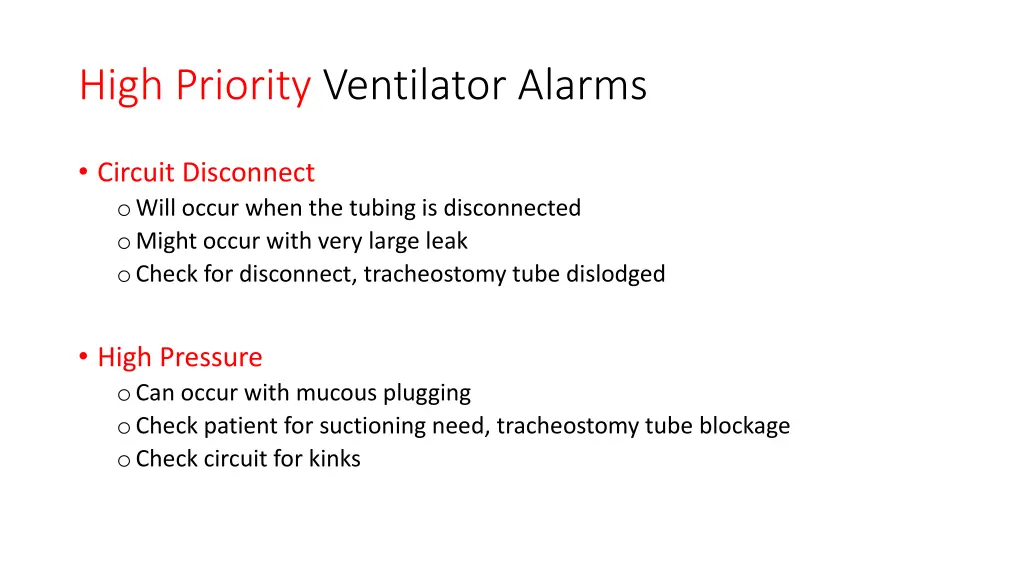 High Priority Ventilator Alarms

• Circuit Disconnect
  o Will occur when the tubing is disconnected
  o Might occur with very large leak
  o Check for disconnect, tracheostomy tube dislodged

• High Pressure
  o Can occur with mucous plugging
  o Check patient for suctioning need, tracheostomy tube blockage
  o Check circuit for kinks